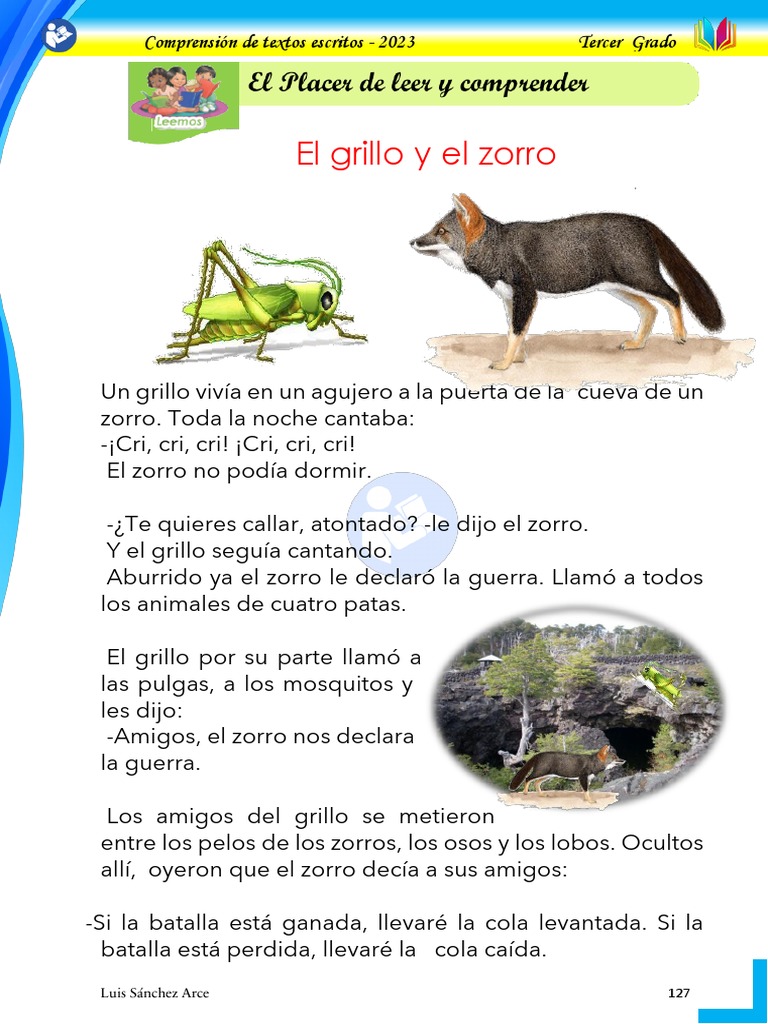 Comprensión de textos escritos - 2023

Tercer Grado

Leemos

El Placer de leer y comprender

El grillo y el zorro

Un grillo vivía en un agujero a la puerta de la cueva de un zorro. Toda la noche cantaba:
-¡Cri, cri, cri! ¡Cri, cri, cri!
El zorro no podía dormir.

-¿Te quieres callar, atontado? -le dijo el zorro.
Y el grillo seguía cantando.
Aburrido ya el zorro le declaró la guerra. Llamó a todos los animales de cuatro patas.

El grillo por su parte llamó a las pulgas, a los mosquitos y les dijo:
-Amigos, el zorro nos declara la guerra.

Los amigos del grillo se metieron entre los pelos de los zorros, los osos y los lobos. Ocultos allí, oyeron que el zorro decía a sus amigos:

-Si la batalla está ganada, llevaré la cola levantada. Si la batalla está perdida, llevaré la cola caída.

Luis Sánchez Arce

127